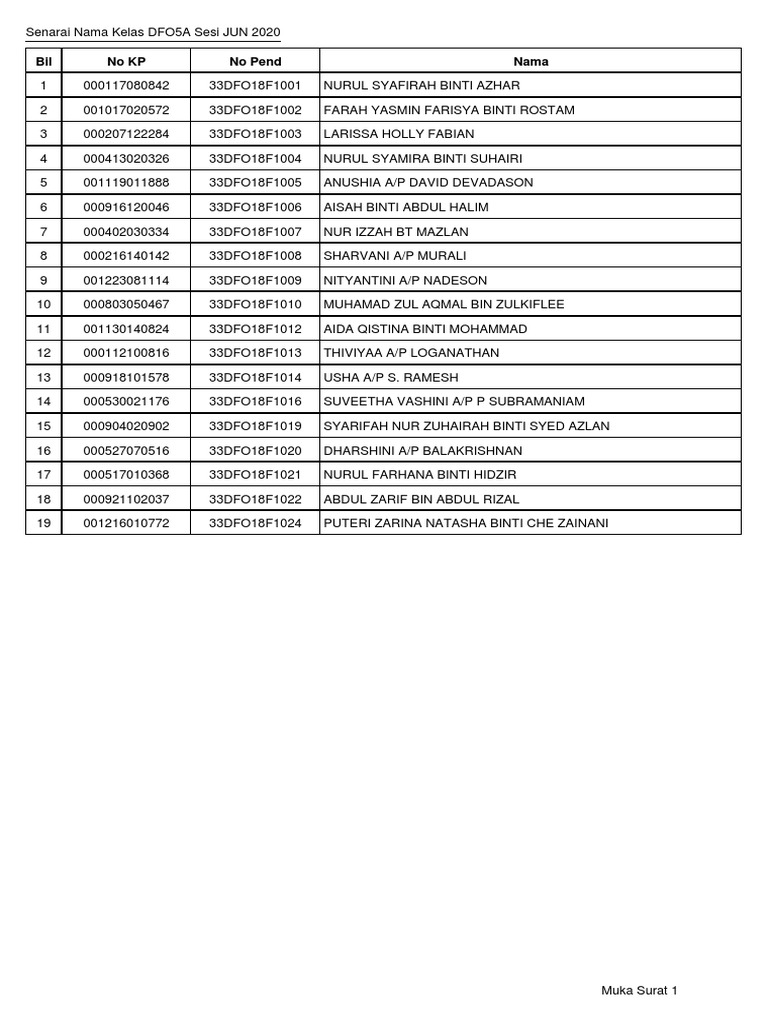 Senarai Nama Kelas DFO5A Sesi JUN 2020

| Bil | No KP | No Pend | Nama |
|---|---|---|---|
| 1 | 000117080842 | 33DFO18F1001 | NURUL SYAFIRAH BINTI AZHAR |
| 2 | 001017020572 | 33DFO18F1002 | FARAH YASMIN FARISYA BINTI ROSTAM |
| 3 | 000207122284 | 33DFO18F1003 | LARISSA HOLLY FABIAN |
| 4 | 000413020326 | 33DFO18F1004 | NURUL SYAMIRA BINTI SUHAIRI |
| 5 | 001119011888 | 33DFO18F1005 | ANUSHIA A/P DAVID DEVADASON |
| 6 | 000916120046 | 33DFO18F1006 | AISAH BINTI ABDUL HALIM |
| 7 | 000402030334 | 33DFO18F1007 | NUR IZZAH BT MAZLAN |
| 8 | 000216140142 | 33DFO18F1008 | SHARVANI A/P MURALI |
| 9 | 001223081114 | 33DFO18F1009 | NITYANTINI A/P NADESON |
| 10 | 000803050467 | 33DFO18F1010 | MUHAMAD ZUL AQMAL BIN ZULKIFLEE |
| 11 | 001130140824 | 33DFO18F1012 | AIDA QISTINA BINTI MOHAMMAD |
| 12 | 000112100816 | 33DFO18F1013 | THIVIYAA A/P LOGANATHAN |
| 13 | 000918101578 | 33DFO18F1014 | USHA A/P S. RAMESH |
| 14 | 000530021176 | 33DFO18F1016 | SUVEETHA VASHINI A/P P SUBRAMANIAM |
| 15 | 000904020902 | 33DFO18F1019 | SYARIFAH NUR ZUHAIRAH BINTI SYED AZLAN |
| 16 | 000527070516 | 33DFO18F1020 | DHARSHINI A/P BALAKRISHNAN |
| 17 | 000517010368 | 33DFO18F1021 | NURUL FARHANA BINTI HIDZIR |
| 18 | 000921102037 | 33DFO18F1022 | ABDUL ZARIF BIN ABDUL RIZAL |
| 19 | 001216010772 | 33DFO18F1024 | PUTERI ZARINA NATASHA BINTI CHE ZAINANI |

Muka Surat 1